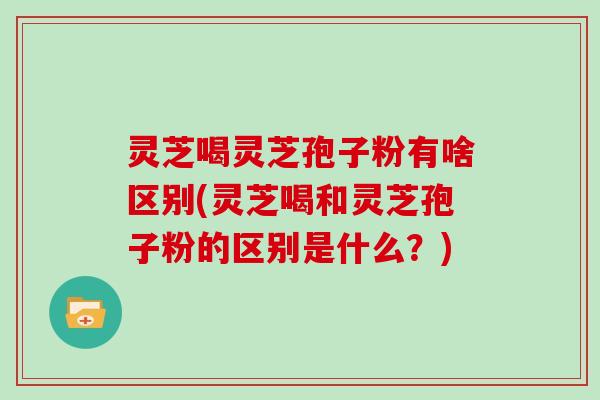 灵芝喝灵芝孢子粉有啥区别(灵芝喝和灵芝孢子粉的区别是什么？)